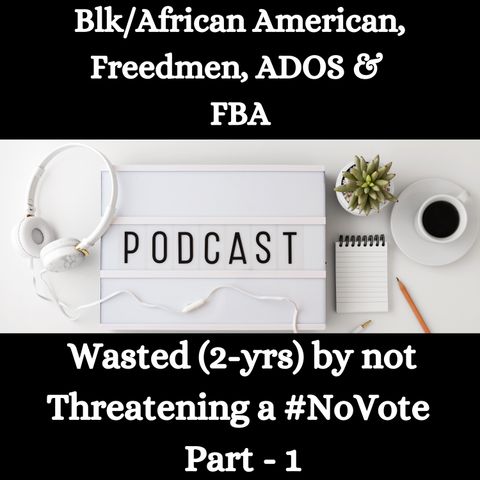 Blk/African American, Freedmen, ADOS & FBA

PODCAST

Wasted (2-yrs) by not Threatening a #NoVote Part - 1